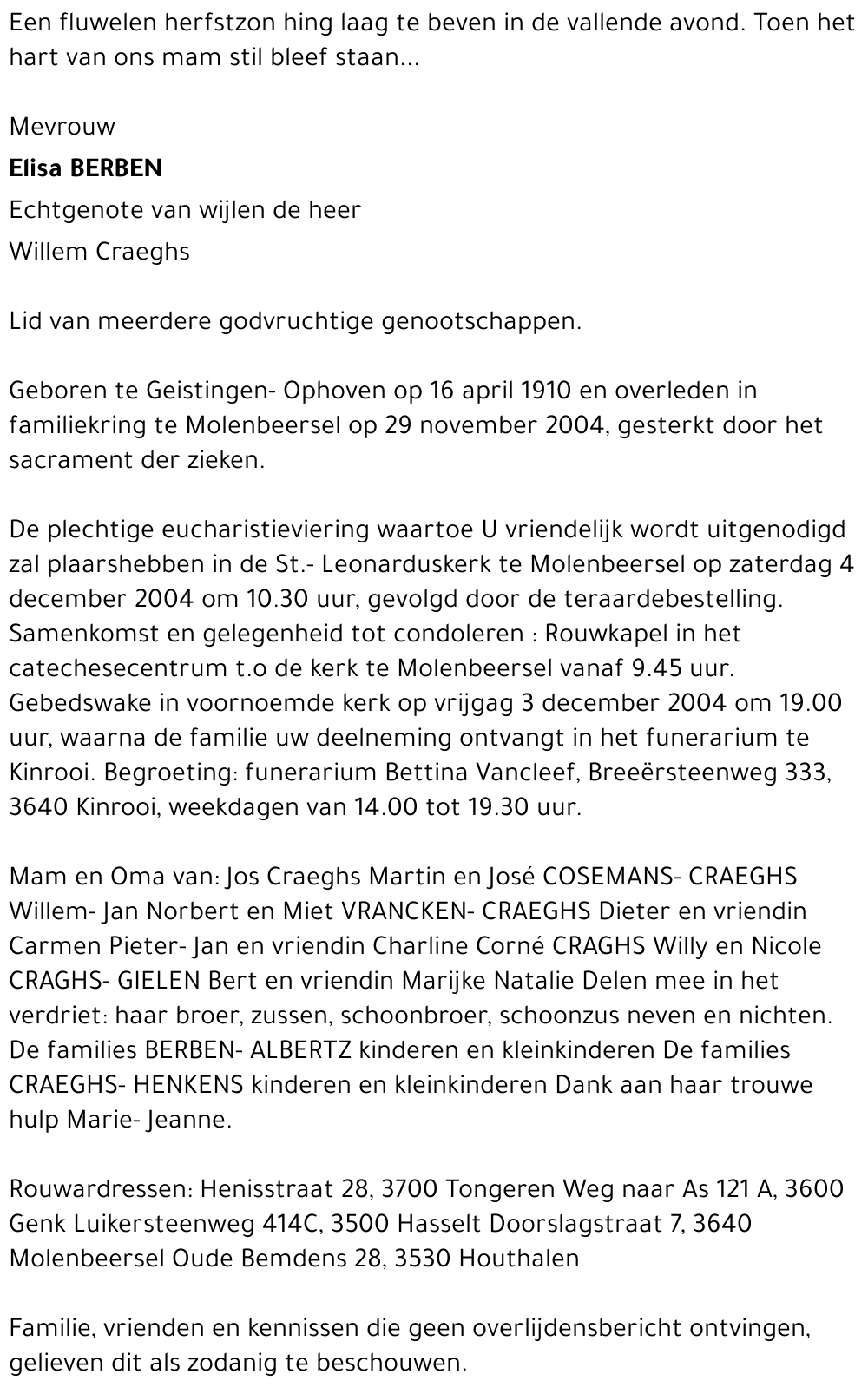 Een fluwelen herfstzon hing laag te beven in de vallende avond. Toen het hart van ons mam stil bleef staan...

Mevrouw

Elisa BERBEN

Echtgenote van wijlen de heer

Willem Craeghs

Lid van meerdere godvruchtige genootschappen.

Geboren te Geistingen- Ophoven op 16 april 1910 en overleden in familiekring te Molenbeersel op 29 november 2004, gesterkt door het sacrament der zieken.

De plechtige eucharistieviering waartoe U vriendelijk wordt uitgenodigd zal plaarshebben in de St.- Leonarduskerk te Molenbeersel op zaterdag 4 december 2004 om 10.30 uur, gevolgd door de teraardebestelling. Samenkomst en gelegenheid tot condoleren : Rouwkapel in het catechesecentrum t.o de kerk te Molenbeersel vanaf 9.45 uur. Gebedswake in voornoemde kerk op vrijgag 3 december 2004 om 19.00 uur, waarna de familie uw deelneming ontvangt in het funerarium te Kinrooi. Begroeting: funerarium Bettina Vancleef, Breeërsteenweg 333, 3640 Kinrooi, weekdagen van 14.00 tot 19.30 uur.

Mam en Oma van: Jos Craeghs Martin en José COSEMANS- CRAEGHS Willem- Jan Norbert en Miet VRANCKEN- CRAEGHS Dieter en vriendin Carmen Pieter- Jan en vriendin Charline Corné CRAGHS Willy en Nicole CRAGHS- GIELEN Bert en vriendin Marijke Natalie Delen mee in het verdriet: haar broer, zussen, schoonbroer, schoonzus neven en nichten. De families BERBEN- ALBERTZ kinderen en kleinkinderen De families CRAEGHS- HENKENS kinderen en kleinkinderen Dank aan haar trouwe hulp Marie- Jeanne.

Rouwardressen: Henisstraat 28, 3700 Tongeren Weg naar As 121 A, 3600 Genk Luikersteenweg 414C, 3500 Hasselt Doorslagstraat 7, 3640 Molenbeersel Oude Bemdens 28, 3530 Houthalen

Familie, vrienden en kennissen die geen overlijdensbericht ontvingen, gelieven dit als zodanig te beschouwen.